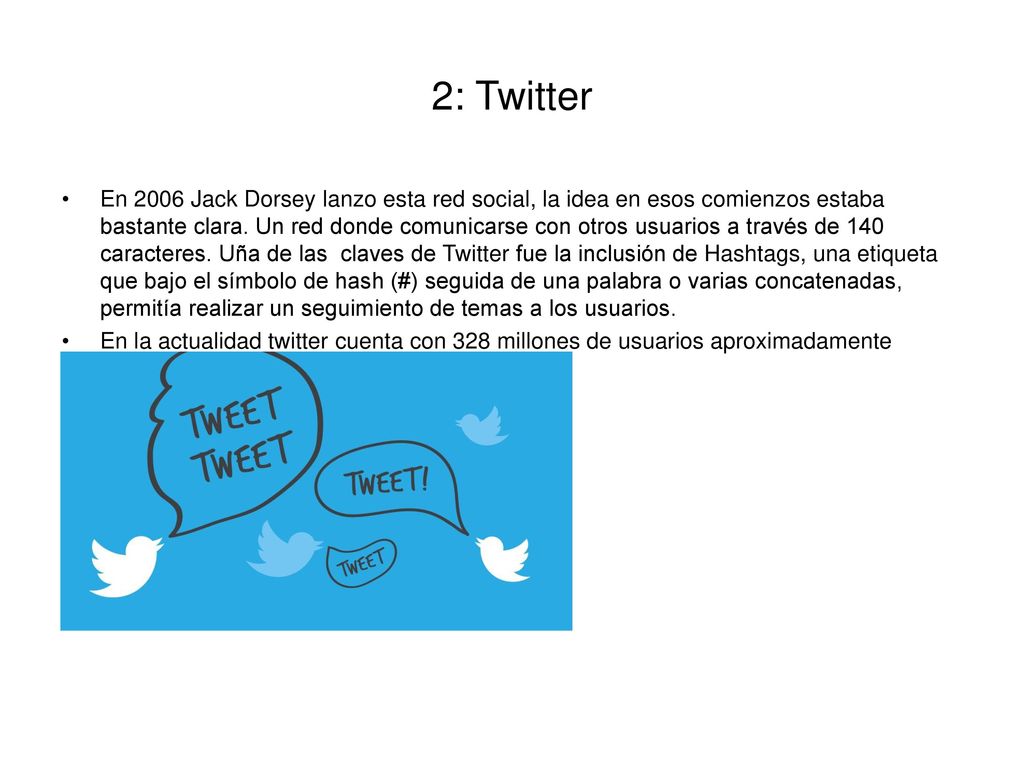 2: Twitter

• En 2006 Jack Dorsey lanzo esta red social, la idea en esos comienzos estaba bastante clara. Un red donde comunicarse con otros usuarios a través de 140 caracteres. Uña de las claves de Twitter fue la inclusión de Hashtags, una etiqueta que bajo el símbolo de hash (#) seguida de una palabra o varias concatenadas, permitía realizar un seguimiento de temas a los usuarios.

• En la actualidad twitter cuenta con 328 millones de usuarios aproximadamente

TWEET TWEET

TWEET!

TWEET